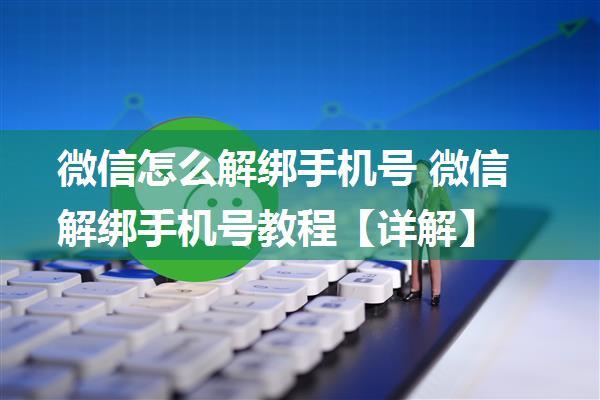 微信怎么解绑手机号 微信解绑手机号教程【详解】